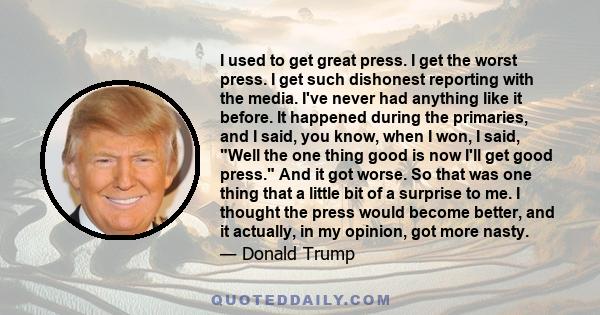 I used to get great press. I get the worst press. I get such dishonest reporting with the media. I've never had anything like it before. It happened during the primaries, and I said, you know, when I won, I said, "Well the one thing good is now I'll get good press." And it got worse. So that was one thing that a little bit of a surprise to me. I thought the press would become better, and it actually, in my opinion, got more nasty.
— Donald Trump

QUOTEDDAILY.COM